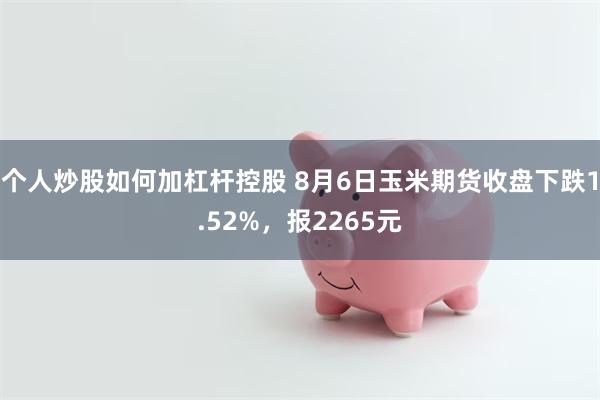 个人炒股如何加杠杆控股 8月6日玉米期货收盘下跌1.52%，报2265元